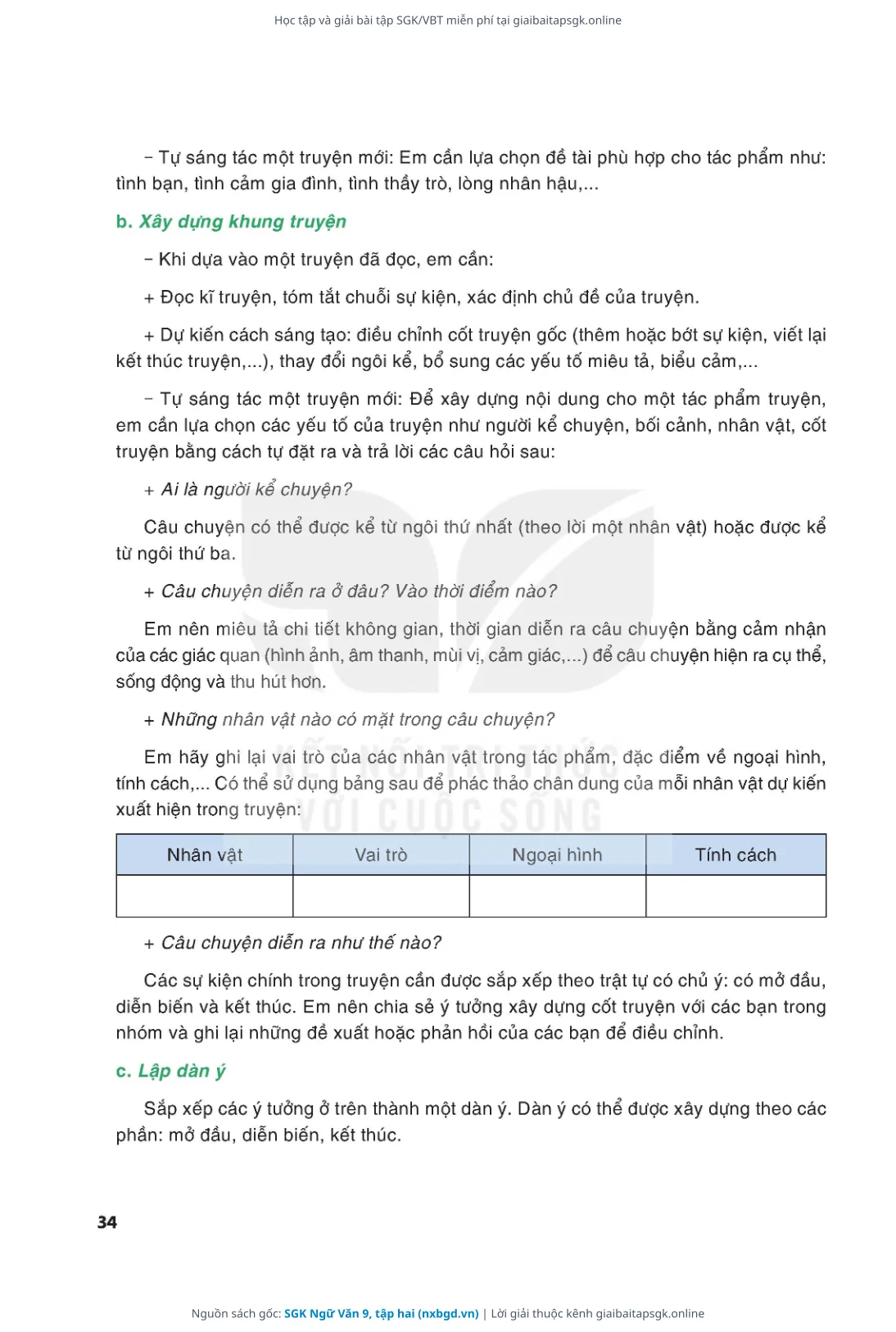 Học tập và giải bài tập SGK/VBT miễn phí tại giaibaitapsgk.online

– Tự sáng tác một truyện mới: Em cần lựa chọn đề tài phù hợp cho tác phẩm như: tình bạn, tình cảm gia đình, tình thầy trò, lòng nhân hậu,...

b. Xây dựng khung truyện

– Khi dựa vào một truyện đã đọc, em cần:

+ Đọc kĩ truyện, tóm tắt chuỗi sự kiện, xác định chủ đề của truyện.

+ Dự kiến cách sáng tạo: điều chỉnh cốt truyện gốc (thêm hoặc bớt sự kiện, viết lại kết thúc truyện,...), thay đổi ngôi kể, bổ sung các yếu tố miêu tả, biểu cảm,...

– Tự sáng tác một truyện mới: Để xây dựng nội dung cho một tác phẩm truyện, em cần lựa chọn các yếu tố của truyện như người kể chuyện, bối cảnh, nhân vật, cốt truyện bằng cách tự đặt ra và trả lời các câu hỏi sau:

+ Ai là người kể chuyện?

Câu chuyện có thể được kể từ ngôi thứ nhất (theo lời một nhân vật) hoặc được kể từ ngôi thứ ba.

+ Câu chuyện diễn ra ở đâu? Vào thời điểm nào?

Em nên miêu tả chi tiết không gian, thời gian diễn ra câu chuyện bằng cảm nhận của các giác quan (hình ảnh, âm thanh, mùi vị, cảm giác,...) để câu chuyện hiện ra cụ thể, sống động và thu hút hơn.

+ Những nhân vật nào có mặt trong câu chuyện?

Em hãy ghi lại vai trò của các nhân vật trong tác phẩm, đặc điểm về ngoại hình, tính cách,... Có thể sử dụng bảng sau để phác thảo chân dung của mỗi nhân vật dự kiến xuất hiện trong truyện:

KẾT NỐI TRI THỨC VỚI CUỘC SỐNG

| Nhân vật | Vai trò | Ngoại hình | Tính cách |
|---|---|---|---|
| | | | |

+ Câu chuyện diễn ra như thế nào?

Các sự kiện chính trong truyện cần được sắp xếp theo trật tự có chủ ý: có mở đầu, diễn biến và kết thúc. Em nên chia sẻ ý tưởng xây dựng cốt truyện với các bạn trong nhóm và ghi lại những đề xuất hoặc phản hồi của các bạn để điều chỉnh.

c. Lập dàn ý

Sắp xếp các ý tưởng ở trên thành một dàn ý. Dàn ý có thể được xây dựng theo các phần: mở đầu, diễn biến, kết thúc.

34

Nguồn sách gốc: SGK Ngữ Văn 9, tập hai (nxbgd.vn) | Lời giải thuộc kênh giaibaitapsgk.online